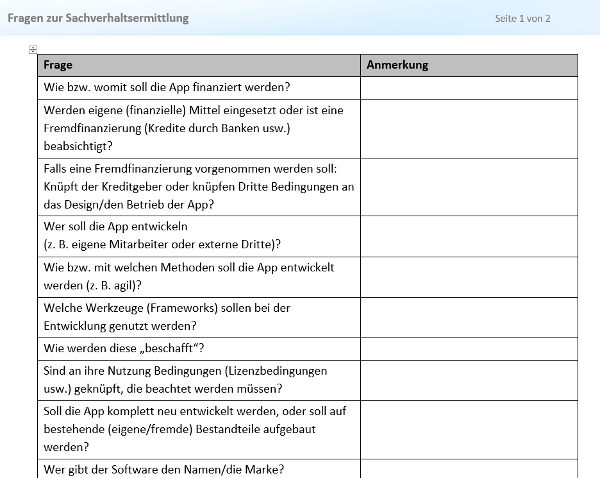 Fragen zur Sachverhaltsermittlung

Seite 1 von 2

| Frage | Anmerkung |
|---|---|
| Wie bzw. womit soll die App finanziert werden? | |
| Werden eigene (finanzielle) Mittel eingesetzt oder ist eine Fremdfinanzierung (Kredite durch Banken usw.) beabsichtigt? | |
| Falls eine Fremdfinanzierung vorgenommen werden soll: Knüpft der Kreditgeber oder knüpfen Dritte Bedingungen an das Design/den Betrieb der App? | |
| Wer soll die App entwickeln (z. B. eigene Mitarbeiter oder externe Dritte)? | |
| Wie bzw. mit welchen Methoden soll die App entwickelt werden (z. B. agil)? | |
| Welche Werkzeuge (Frameworks) sollen bei der Entwicklung genutzt werden? | |
| Wie werden diese „beschafft“? | |
| Sind an ihre Nutzung Bedingungen (Lizenzbedingungen usw.) geknüpft, die beachtet werden müssen? | |
| Soll die App komplett neu entwickelt werden, oder soll auf bestehende (eigene/fremde) Bestandteile aufgebaut werden? | |
| Wer gibt der Software den Namen/die Marke? | |